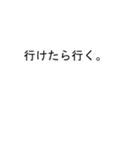 行けたら行く。